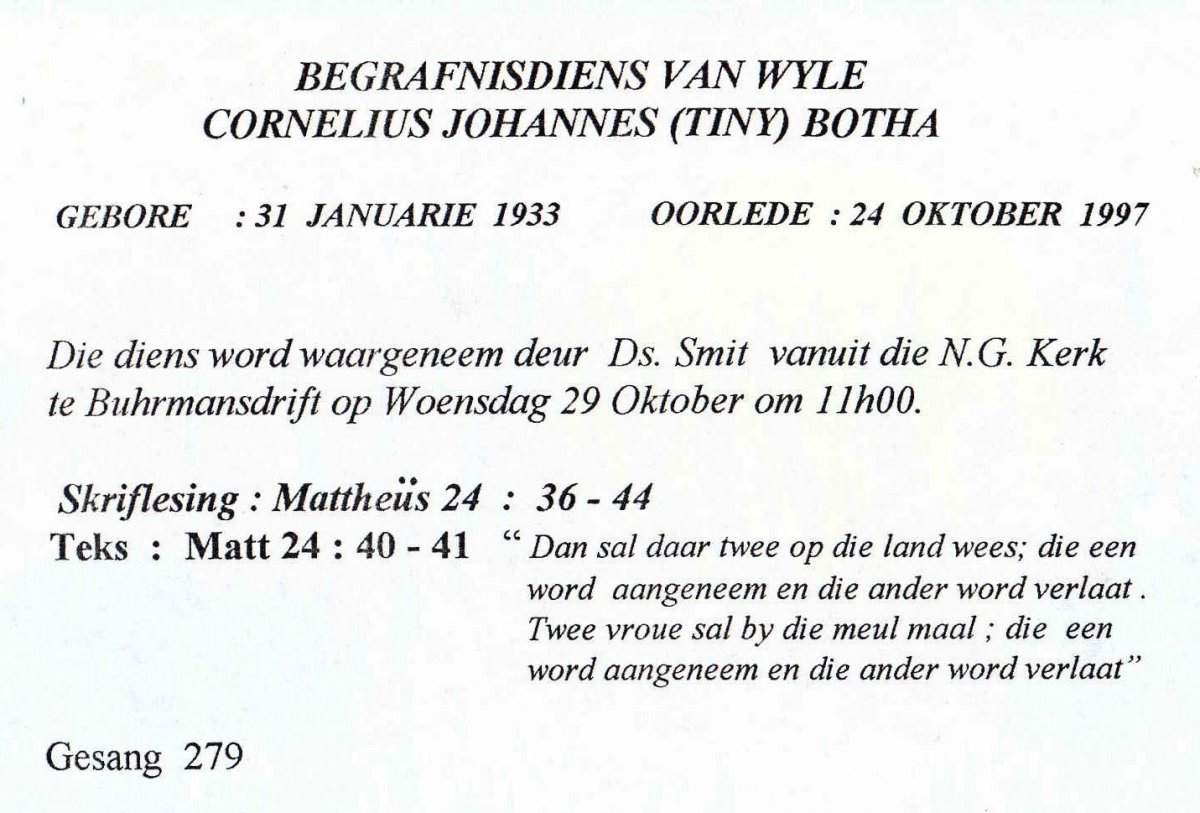 BEGRAFNISDIENS VAN WYLE
CORNELIUS JOHANNES (TINY) BOTHA

GEBORE : 31 JANUARIE 1933 OORLEDE : 24 OKTOBER 1997

Die diens word waargeneem deur Ds. Smit vanuit die N.G. Kerk te Buhrmansdrift op Woensdag 29 Oktober om 11h00.

Skriflesing : Mattheüs 24 : 36 - 44
Teks : Matt 24 : 40 - 41 " Dan sal daar twee op die land wees; die een word aangeneem en die ander word verlaat . Twee vroue sal by die meul maal ; die een word aangeneem en die ander word verlaat"

Gesang 279